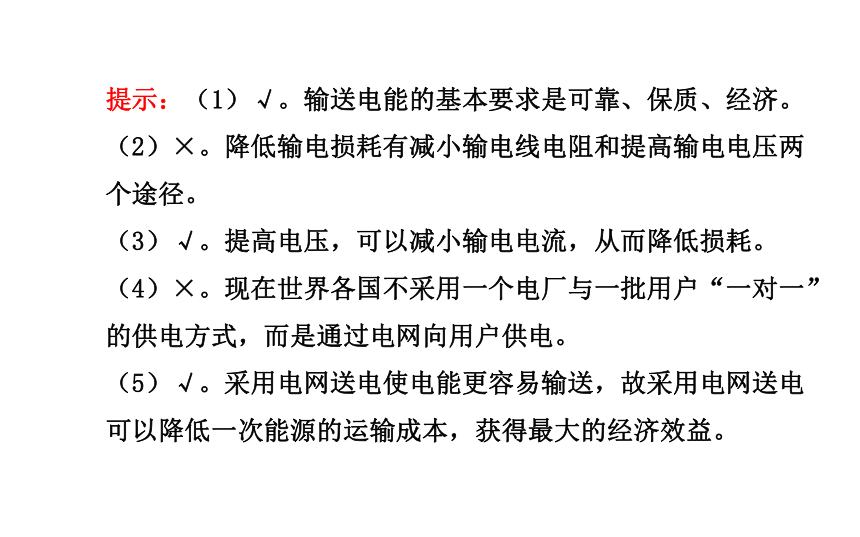 提示：（1）√。输送电能的基本要求是可靠、保质、经济。

（2）×。降低输电损耗有减小输电线电阻和提高输电电压两个途径。

（3）√。提高电压，可以减小输电电流，从而降低损耗。

（4）×。现在世界各国不采用一个电厂与一批用户“一对一”的供电方式，而是通过电网向用户供电。

（5）√。采用电网送电使电能更容易输送，故采用电网送电可以降低一次能源的运输成本，获得最大的经济效益。